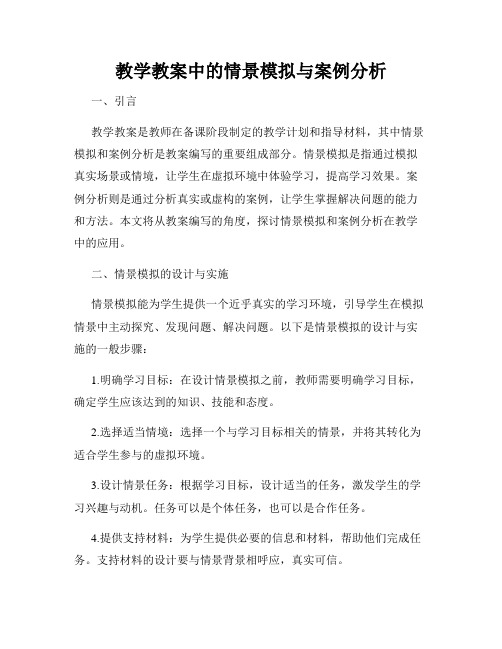 教学教案中的情景模拟与案例分析

一、引言

教学教案是教师在备课阶段制定的教学计划和指导材料，其中情景模拟和案例分析是教案编写的重要组成部分。情景模拟是指通过模拟真实场景或情境，让学生在虚拟环境中体验学习，提高学习效果。案例分析则是通过分析真实或虚构的案例，让学生掌握解决问题的能力和方法。本文将从教案编写的角度，探讨情景模拟和案例分析在教学中的应用。

二、情景模拟的设计与实施

情景模拟能为学生提供一个近乎真实的学习环境，引导学生在模拟情景中主动探究、发现问题、解决问题。以下是情景模拟的设计与实施的一般步骤：

1.明确学习目标：在设计情景模拟之前，教师需要明确学习目标，确定学生应该达到的知识、技能和态度。

2.选择适当情境：选择一个与学习目标相关的情景，并将其转化为适合学生参与的虚拟环境。

3.设计情景任务：根据学习目标，设计适当的任务，激发学生的学习兴趣与动机。任务可以是个体任务，也可以是合作任务。

4.提供支持材料：为学生提供必要的信息和材料，帮助他们完成任务。支持材料的设计要与情景背景相呼应，真实可信。